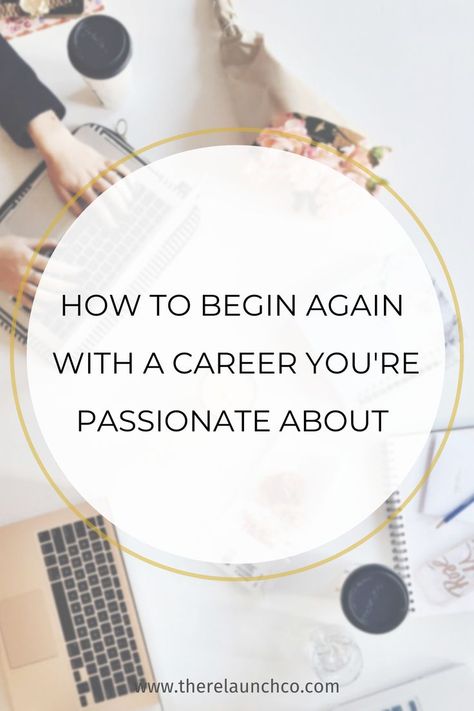 HOW TO BEGIN AGAIN WITH A CAREER YOU'RE PASSIONATE ABOUT

www.therelaunchco.com